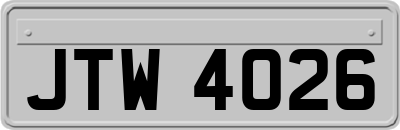 JTW 4026